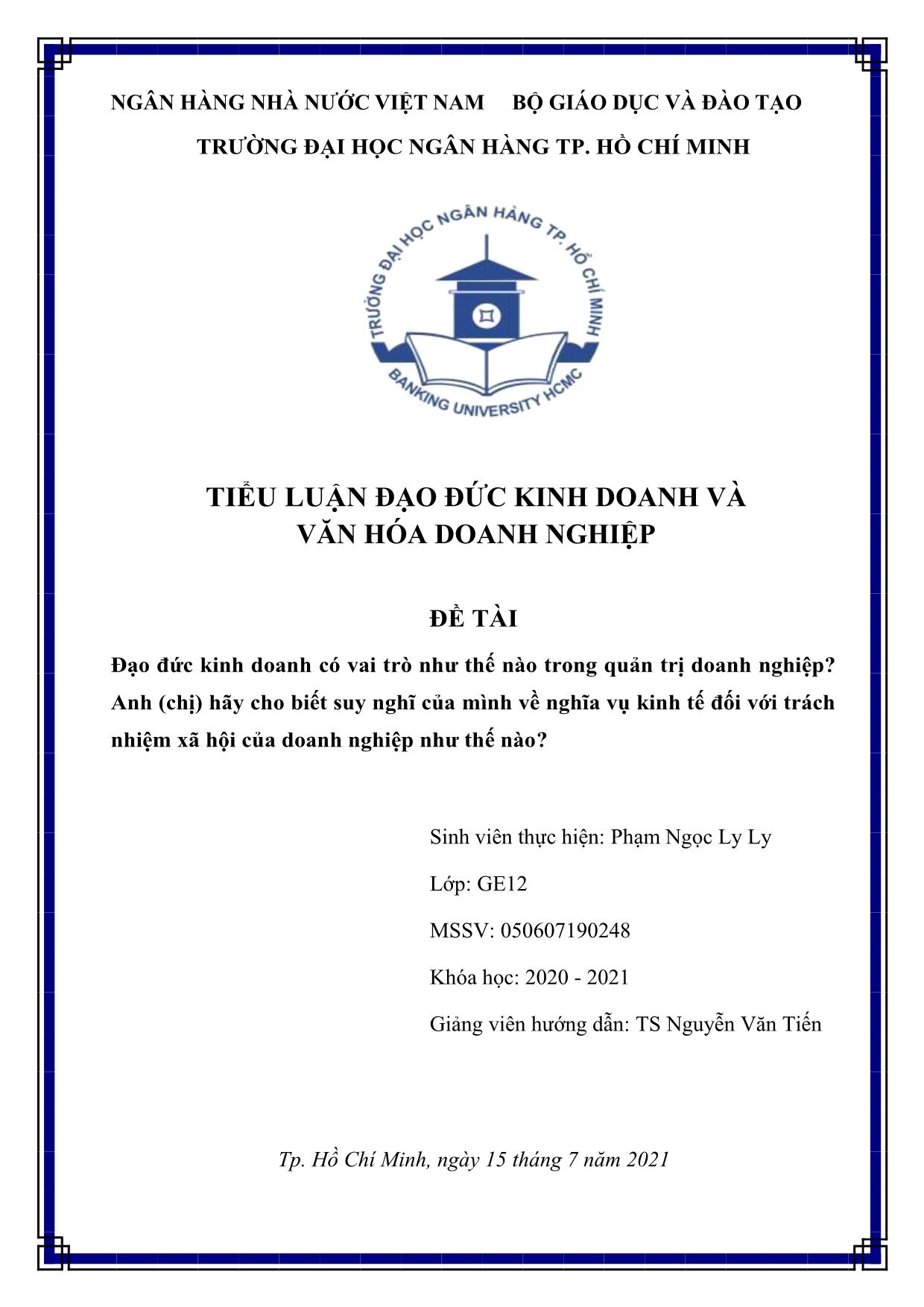 NGÂN HÀNG NHÀ NƯỚC VIỆT NAM     BỘ GIÁO DỤC VÀ ĐÀO TẠO

TRƯỜNG ĐẠI HỌC NGÂN HÀNG TP. HỒ CHÍ MINH

TRƯỜNG ĐẠI HỌC NGÂN HÀNG TP. HỒ CHÍ MINH

BANKING UNIVERSITY HCMC

TIỂU LUẬN ĐẠO ĐỨC KINH DOANH VÀ VĂN HÓA DOANH NGHIỆP

ĐỀ TÀI

Đạo đức kinh doanh có vai trò như thế nào trong quản trị doanh nghiệp? Anh (chị) hãy cho biết suy nghĩ của mình về nghĩa vụ kinh tế đối với trách nhiệm xã hội của doanh nghiệp như thế nào?

Sinh viên thực hiện: Phạm Ngọc Ly Ly

Lớp: GE12

MSSV: 050607190248

Khóa học: 2020 - 2021

Giảng viên hướng dẫn: TS Nguyễn Văn Tiến

Tp. Hồ Chí Minh, ngày 15 tháng 7 năm 2021